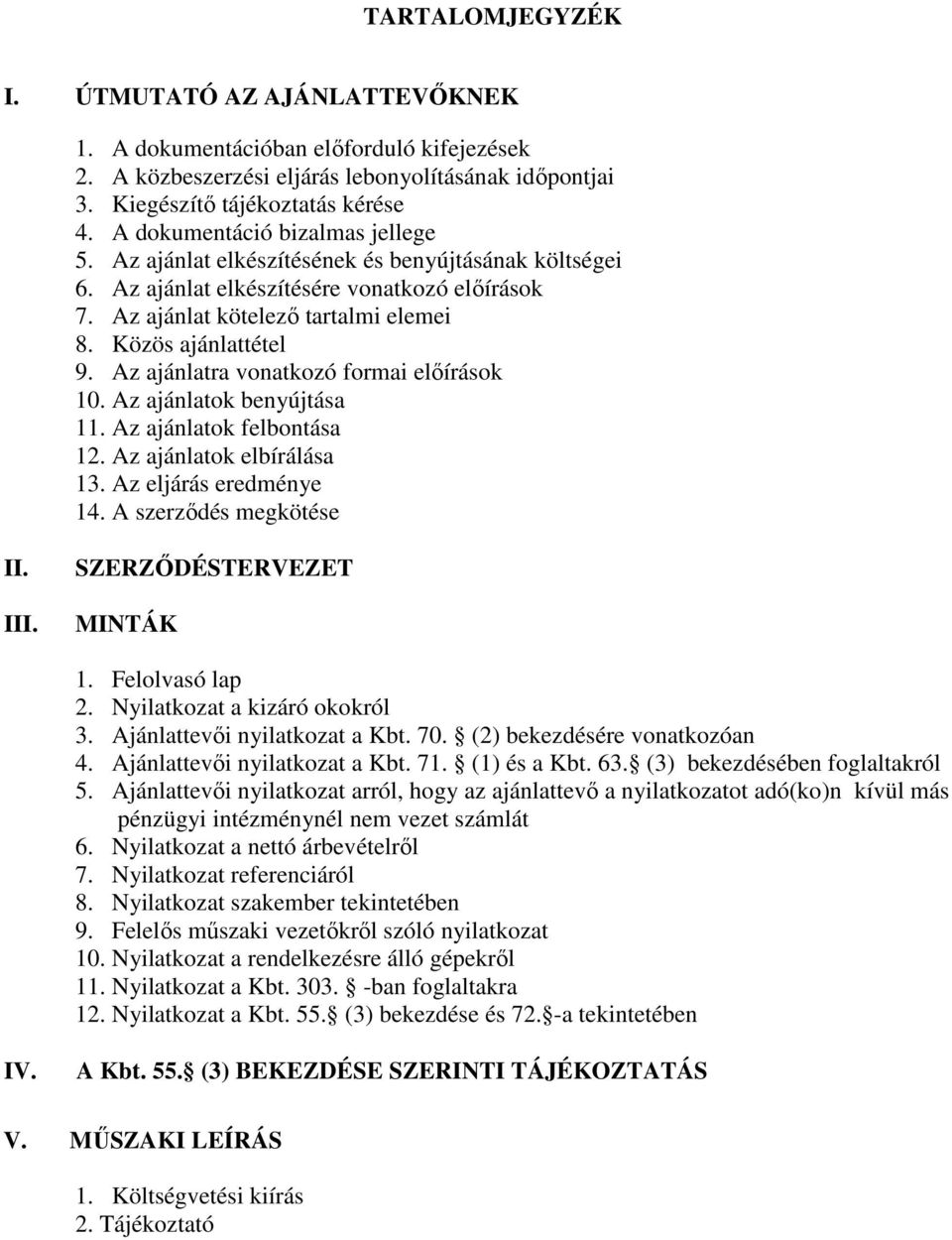 TARTALOMJEGYZÉK

I. ÚTMUTATÓ AZ AJÁNLATTEVŐKNEK

1. A dokumentációban előforduló kifejezések
2. A közbeszerzési eljárás lebonyolításának időpontjai
3. Kiegészítő tájékoztatás kérése
4. A dokumentáció bizalmas jellege
5. Az ajánlat elkészítésének és benyújtásának költségei
6. Az ajánlat elkészítésére vonatkozó előírások
7. Az ajánlat kötelező tartalmi elemei
8. Közös ajánlattétel
9. Az ajánlatra vonatkozó formai előírások
10. Az ajánlatok benyújtása
11. Az ajánlatok felbontása
12. Az ajánlatok elbírálása
13. Az eljárás eredménye
14. A szerződés megkötése

II. SZERZŐDÉSTERVEZET

III. MINTÁK

1. Felolvasó lap
2. Nyilatkozat a kizáró okokról
3. Ajánlattevői nyilatkozat a Kbt. 70. (2) bekezdésére vonatkozóan
4. Ajánlattevői nyilatkozat a Kbt. 71. (1) és a Kbt. 63. (3) bekezdésében foglaltakról
5. Ajánlattevői nyilatkozat arról, hogy az ajánlattevő a nyilatkozatot adó(ko)n kívül más pénzügyi intézménynél nem vezet számlát
6. Nyilatkozat a nettó árbevételről
7. Nyilatkozat referenciáról
8. Nyilatkozat szakember tekintetében
9. Felelős műszaki vezetőkről szóló nyilatkozat
10. Nyilatkozat a rendelkezésre álló gépekről
11. Nyilatkozat a Kbt. 303. -ban foglaltakra
12. Nyilatkozat a Kbt. 55. (3) bekezdése és 72. -a tekintetében

IV. A Kbt. 55. (3) BEKEZDÉSE SZERINTI TÁJÉKOZTATÁS

V. MŰSZAKI LEÍRÁS

1. Költségvetési kiírás
2. Tájékoztató